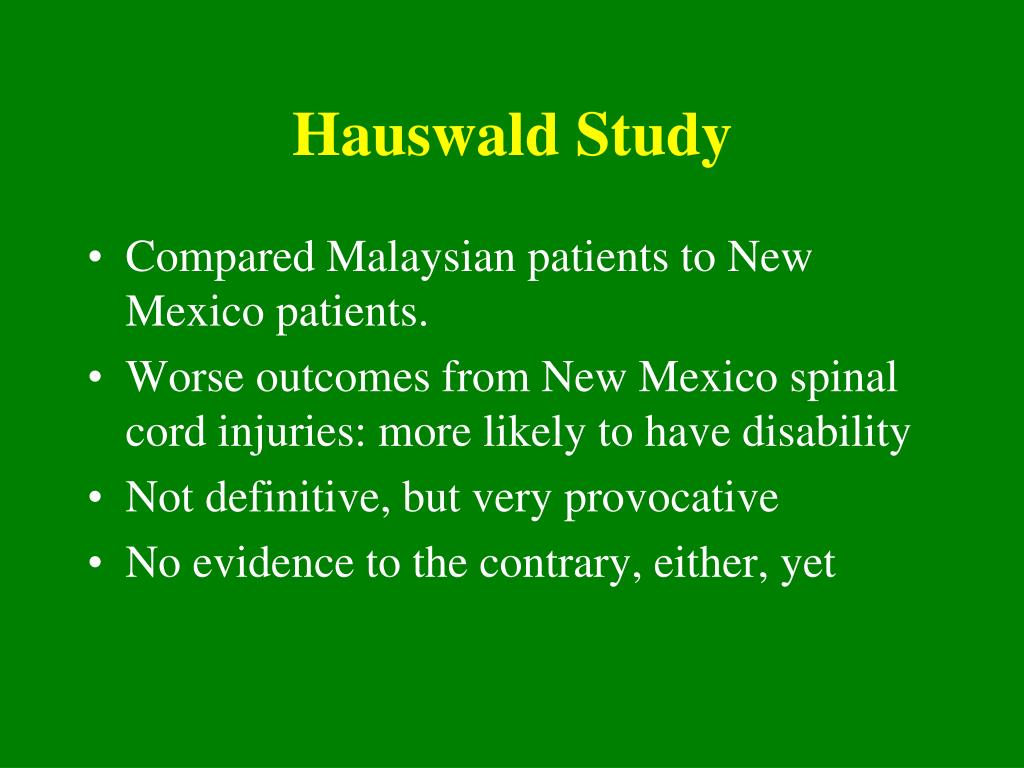 Hauswald Study

• Compared Malaysian patients to New Mexico patients.
• Worse outcomes from New Mexico spinal cord injuries: more likely to have disability
• Not definitive, but very provocative
• No evidence to the contrary, either, yet